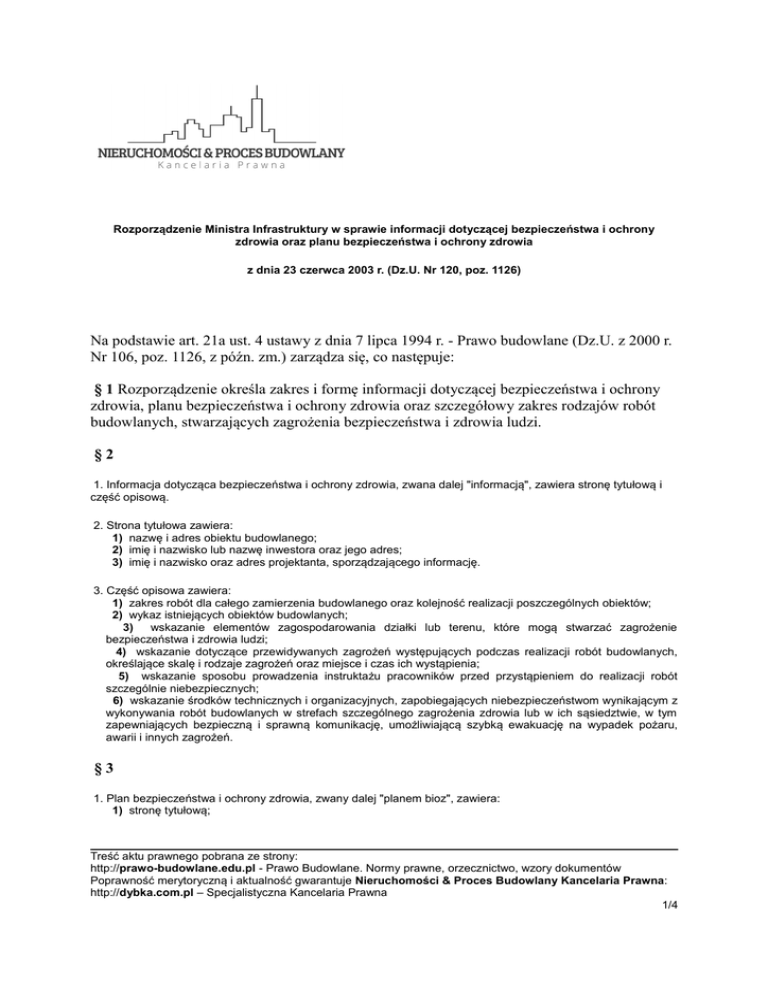 NIERUCHOMOŚCI & PROCES BUDOWLANY
Kancelaria Prawna

Rozporządzenie Ministra Infrastruktury w sprawie informacji dotyczącej bezpieczeństwa i ochrony zdrowia oraz planu bezpieczeństwa i ochrony zdrowia

z dnia 23 czerwca 2003 r. (Dz.U. Nr 120, poz. 1126)

Na podstawie art. 21a ust. 4 ustawy z dnia 7 lipca 1994 r. - Prawo budowlane (Dz.U. z 2000 r. Nr 106, poz. 1126, z późn. zm.) zarządza się, co następuje:

§ 1 Rozporządzenie określa zakres i formę informacji dotyczącej bezpieczeństwa i ochrony zdrowia, planu bezpieczeństwa i ochrony zdrowia oraz szczegółowy zakres rodzajów robót budowlanych, stwarzających zagrożenia bezpieczeństwa i zdrowia ludzi.

§ 2

1. Informacja dotycząca bezpieczeństwa i ochrony zdrowia, zwana dalej "informacją", zawiera stronę tytułową i część opisową.

2. Strona tytułowa zawiera:
1) nazwę i adres obiektu budowlanego;
2) imię i nazwisko lub nazwę inwestora oraz jego adres;
3) imię i nazwisko oraz adres projektanta, sporządzającego informację.

3. Część opisowa zawiera:
1) zakres robót dla całego zamierzenia budowlanego oraz kolejność realizacji poszczególnych obiektów;
2) wykaz istniejących obiektów budowlanych;
3) wskazanie elementów zagospodarowania działki lub terenu, które mogą stwarzać zagrożenie bezpieczeństwa i zdrowia ludzi;
4) wskazanie dotyczące przewidywanych zagrożeń występujących podczas realizacji robót budowlanych, określające skalę i rodzaje zagrożeń oraz miejsce i czas ich wystąpienia;
5) wskazanie sposobu prowadzenia instruktażu pracowników przed przystąpieniem do realizacji robót szczególnie niebezpiecznych;
6) wskazanie środków technicznych i organizacyjnych, zapobiegających niebezpieczeństwom wynikającym z wykonywania robót budowlanych w strefach szczególnego zagrożenia zdrowia lub w ich sąsiedztwie, w tym zapewniających bezpieczną i sprawną komunikację, umożliwiającą szybką ewakuację na wypadek pożaru, awarii i innych zagrożeń.

§ 3

1. Plan bezpieczeństwa i ochrony zdrowia, zwany dalej "planem bioz", zawiera:
1) stronę tytułową;

Treść aktu prawnego pobrana ze strony:
http://prawo-budowlane.edu.pl - Prawo Budowlane. Normy prawne, orzecznictwo, wzory dokumentów
Poprawność merytoryczną i aktualność gwarantuje Nieruchomości & Proces Budowlany Kancelaria Prawna:
http://dybka.com.pl – Specjalistyczna Kancelaria Prawna
1/4